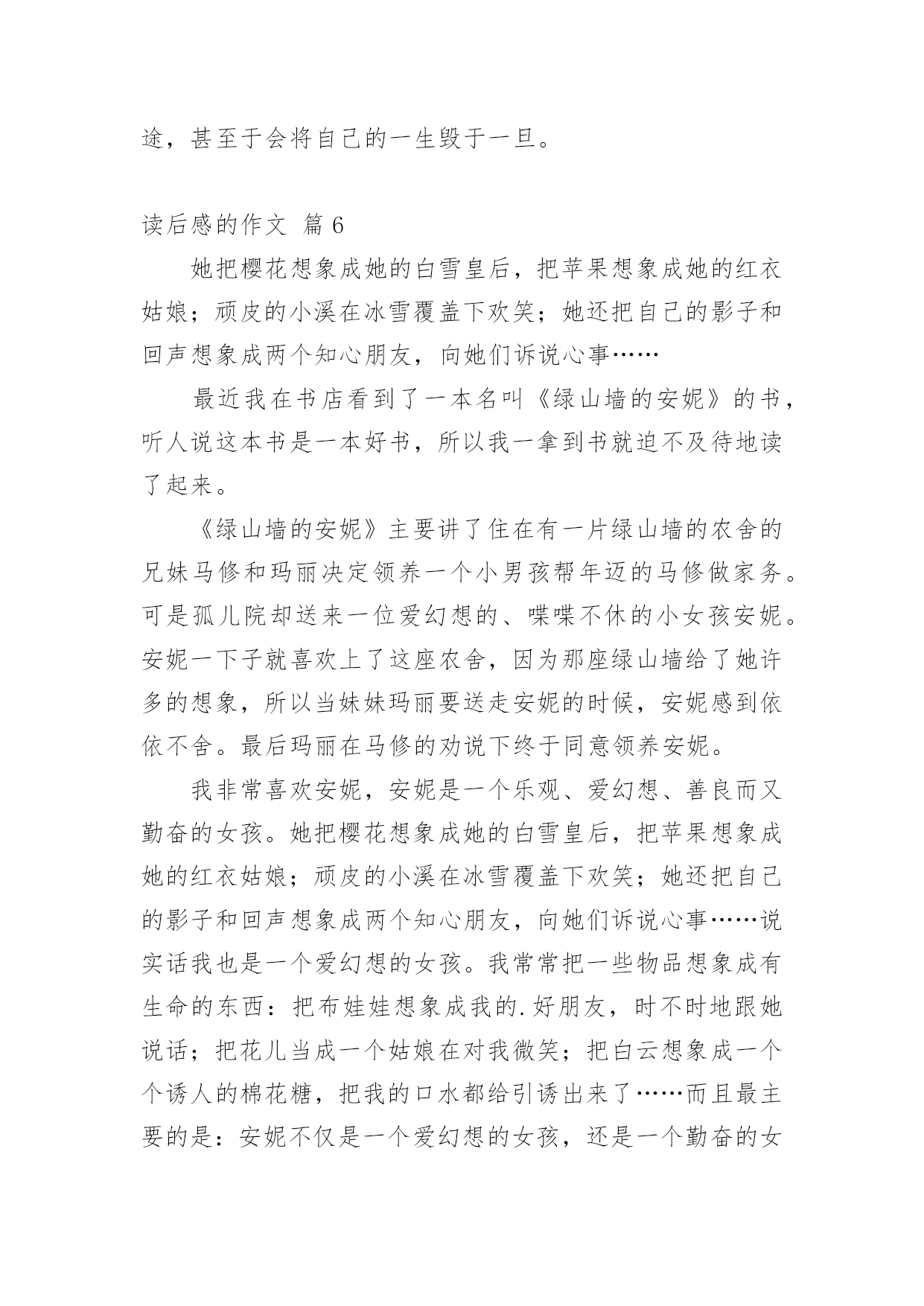 途，甚至于会将自己的一生毁于一旦。

读后感的作文 篇 6

她把樱花想象成她的白雪皇后，把苹果想象成她的红衣姑娘；顽皮的小溪在冰雪覆盖下欢笑；她还把自己的影子和回声想象成两个知心朋友，向她们诉说心事……

最近我在书店看到了一本名叫《绿山墙的安妮》的书，听人说这本书是一本好书，所以我一拿到书就迫不及待地读了起来。

《绿山墙的安妮》主要讲了住在有一片绿山墙的农舍的兄妹马修和玛丽决定领养一个小男孩帮年迈的马修做家务。可是孤儿院却送来一位爱幻想的、喋喋不休的小女孩安妮。安妮一下子就喜欢上了这座农舍，因为那座绿山墙给了她许多的想象，所以当妹妹玛丽要送走安妮的时候，安妮感到依依不舍。最后玛丽在马修的劝说下终于同意领养安妮。

我非常喜欢安妮，安妮是一个乐观、爱幻想、善良而又勤奋的女孩。她把樱花想象成她的白雪皇后，把苹果想象成她的红衣姑娘；顽皮的小溪在冰雪覆盖下欢笑；她还把自己的影子和回声想象成两个知心朋友，向她们诉说心事……说实话我也是一个爱幻想的女孩。我常常把一些物品想象成有生命的东西：把布娃娃想象成我的.好朋友，时不时地跟她说话；把花儿当成一个姑娘在对我微笑；把白云想象成一个个诱人的棉花糖，把我的口水都给引诱出来了……而且最主要的是：安妮不仅是一个爱幻想的女孩，还是一个勤奋的女